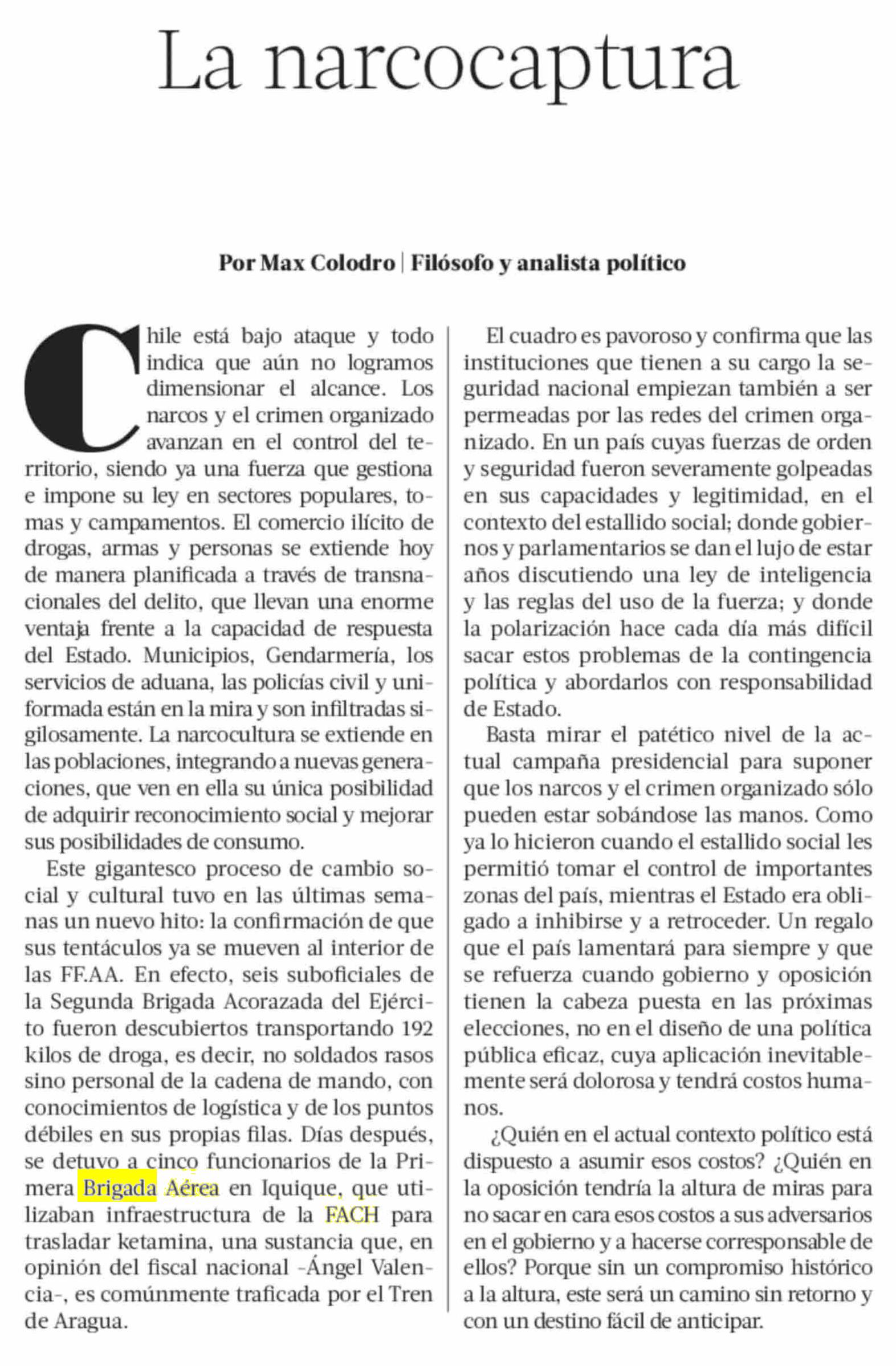 La narcocaptura

Por Max Colodro | Filósofo y analista político

Chile está bajo ataque y todo indica que aún no logramos dimensionar el alcance. Los narcos y el crimen organizado avanzan en el control del territorio, siendo ya una fuerza que gestiona e impone su ley en sectores populares, tomas y campamentos. El comercio ilícito de drogas, armas y personas se extiende hoy de manera planificada a través de transnacionales del delito, que llevan una enorme ventaja frente a la capacidad de respuesta del Estado. Municipios, Gendarmería, los servicios de aduana, las policías civil y uniformada están en la mira y son infiltradas sigilosamente. La narcocultura se extiende en las poblaciones, integrando a nuevas generaciones, que ven en ella su única posibilidad de adquirir reconocimiento social y mejorar sus posibilidades de consumo.

Este gigantesco proceso de cambio social y cultural tuvo en las últimas semanas un nuevo hito: la confirmación de que sus tentáculos ya se mueven al interior de las FF.AA. En efecto, seis suboficiales de la Segunda Brigada Acorazada del Ejército fueron descubiertos transportando 192 kilos de droga, es decir, no soldados rasos sino personal de la cadena de mando, con conocimientos de logística y de los puntos débiles en sus propias filas. Días después, se detuvo a cinco funcionarios de la Primera Brigada Aérea en Iquique, que utilizaban infraestructura de la FACH para trasladar ketamina, una sustancia que, en opinión del fiscal nacional -Ángel Valencia-, es comúnmente traficada por el Tren de Aragua.

El cuadro es pavoroso y confirma que las instituciones que tienen a su cargo la seguridad nacional empiezan también a ser permeadas por las redes del crimen organizado. En un país cuyas fuerzas de orden y seguridad fueron severamente golpeadas en sus capacidades y legitimidad, en el contexto del estallido social; donde gobiernos y parlamentarios se dan el lujo de estar años discutiendo una ley de inteligencia y las reglas del uso de la fuerza; y donde la polarización hace cada día más difícil sacar estos problemas de la contingencia política y abordarlos con responsabilidad de Estado.

Basta mirar el patético nivel de la actual campaña presidencial para suponer que los narcos y el crimen organizado sólo pueden estar sobándose las manos. Como ya lo hicieron cuando el estallido social les permitió tomar el control de importantes zonas del país, mientras el Estado era obligado a inhibirse y a retroceder. Un regalo que el país lamentará para siempre y que se refuerza cuando gobierno y oposición tienen la cabeza puesta en las próximas elecciones, no en el diseño de una política pública eficaz, cuya aplicación inevitablemente será dolorosa y tendrá costos humanos.

¿Quién en el actual contexto político está dispuesto a asumir esos costos? ¿Quién en la oposición tendría la altura de miras para no sacar en cara esos costos a sus adversarios en el gobierno y a hacerse corresponsable de ellos? Porque sin un compromiso histórico a la altura, este será un camino sin retorno y con un destino fácil de anticipar.